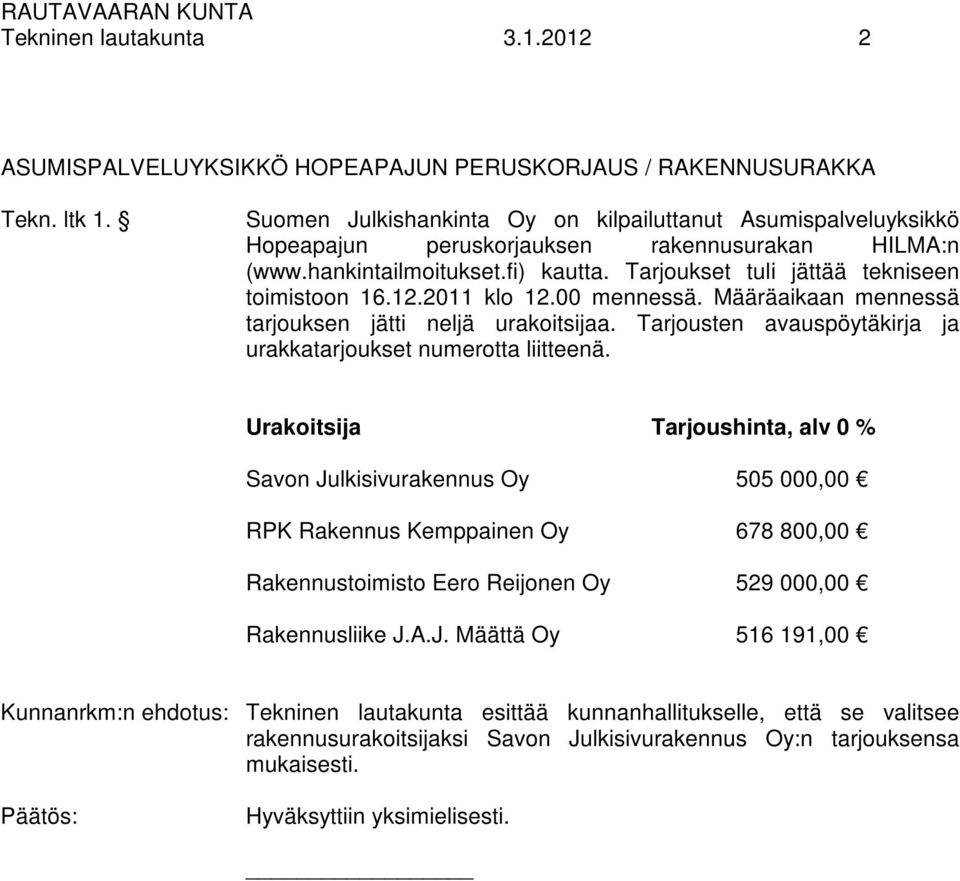 RAUTAVAARAN KUNTA
Tekninen lautakunta 3.1.2012 2

ASUMISPALVELUYKSIKKÖ HOPEAPAJUN PERUSKORJAUS / RAKENNUSURAKKA

Tekn. ltk 1. §

Suomen Julkishankinta Oy on kilpailuttanut Asumispalveluyksikkö Hopeapajun peruskorjauksen rakennusurakan HILMA:n (www.hankintailmoitukset.fi) kautta. Tarjoukset tuli jättää tekniseen toimistoon 16.12.2011 klo 12.00 mennessä. Määräaikaan mennessä tarjouksen jätti neljä urakoitsijaa. Tarjousten avauspöytäkirja ja urakkatarjoukset numerotta liitteenä.

| Urakoitsija | Tarjoushinta, alv 0 % |
|---|---|
| Savon Julkisivurakennus Oy | 505 000,00 € |
| RPK Rakennus Kemppainen Oy | 678 800,00 € |
| Rakennustoimisto Eero Reijonen Oy | 529 000,00 € |
| Rakennusliike J.A.J. Määttä Oy | 516 191,00 € |

Kunnanrkm:n ehdotus: Tekninen lautakunta esittää kunnanhallitukselle, että se valitsee rakennusurakoitsijaksi Savon Julkisivurakennus Oy:n tarjouksensa mukaisesti.

Päätös: Hyväksyttiin yksimielisesti.